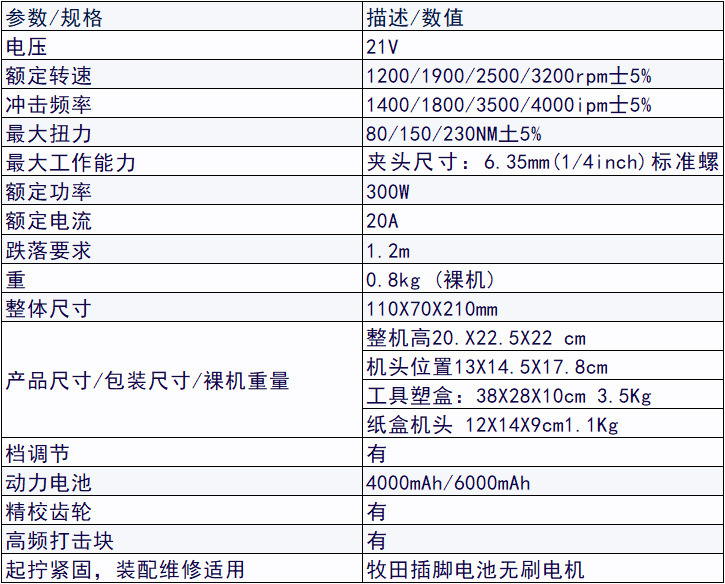 | 参数/规格 | 描述/数值 |
|---|---|
| 电压 | 21V |
| 额定转速 | 1200/1900/2500/3200rpm士5% |
| 冲击频率 | 1400/1800/3500/4000ipm士5% |
| 最大扭力 | 80/150/230NM土5% |
| 最大工作能力 | 夹头尺寸：6.35mm(1/4inch)标准螺 |
| 额定功率 | 300W |
| 额定电流 | 20A |
| 跌落要求 | 1.2m |
| 重 | 0.8kg（裸机） |
| 整体尺寸 | 110X70X210mm |
| 产品尺寸/包装尺寸/裸机重量 | 整机高20.X22.5X22 cm |
| | 机头位置13X14.5X17.8cm |
| | 工具塑盒：38X28X10cm 3.5Kg |
| | 纸盒机头 12X14X9cm1.1Kg |
| 档调节 | 有 |
| 动力电池 | 4000mAh/6000mAh |
| 精校齿轮 | 有 |
| 高频打击块 | 有 |
| 起拧紧固，装配维修适用 | 牧田插脚电池无刷电机 |